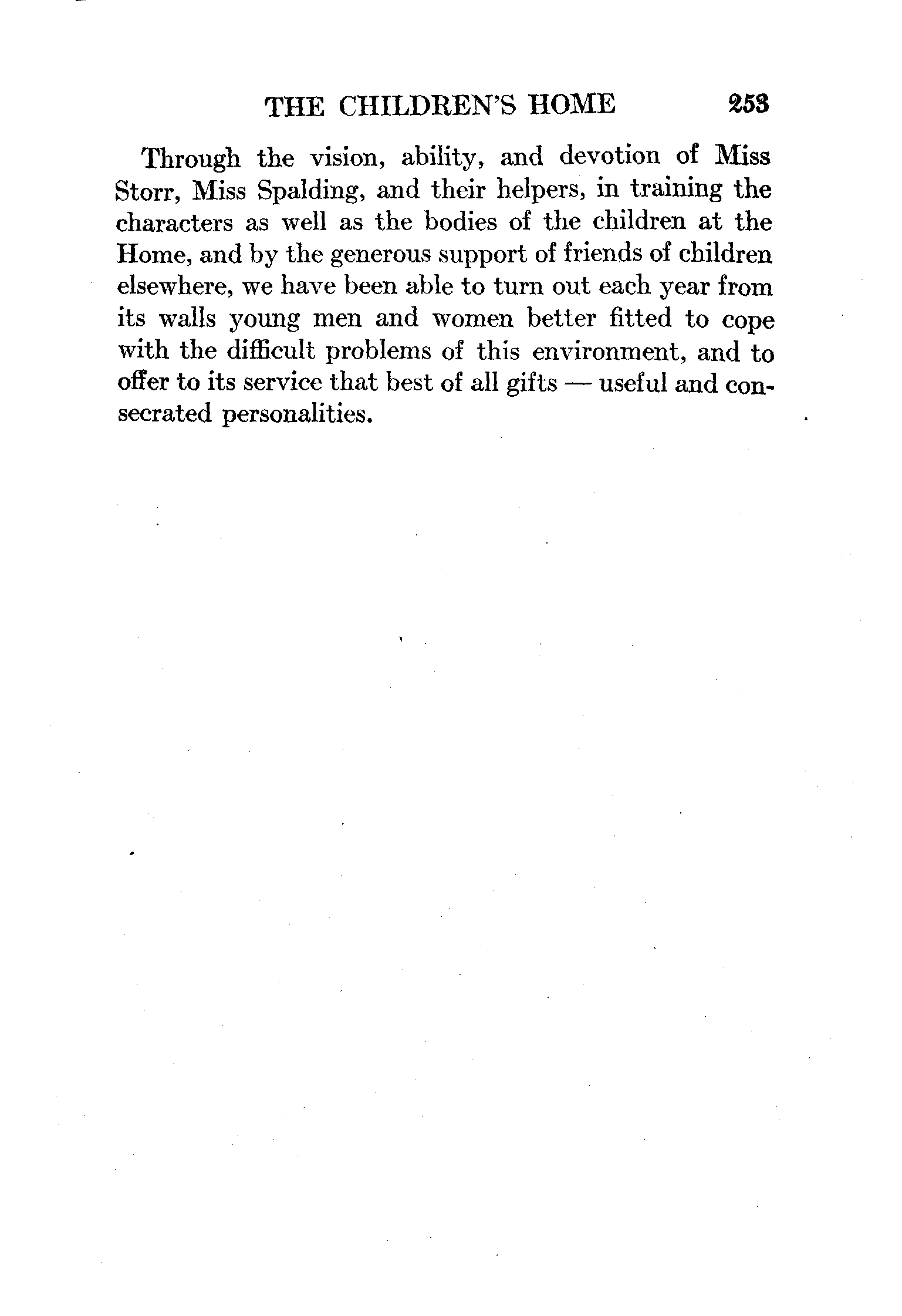 THE CHILDREN'S HOME 253

Through the vision, ability, and devotion of Miss Storr, Miss Spalding, and their helpers, in training the characters as well as the bodies of the children at the Home, and by the generous support of friends of children elsewhere, we have been able to turn out each year from its walls young men and women better fitted to cope with the difficult problems of this environment, and to offer to its service that best of all gifts — useful and consecrated personalities.